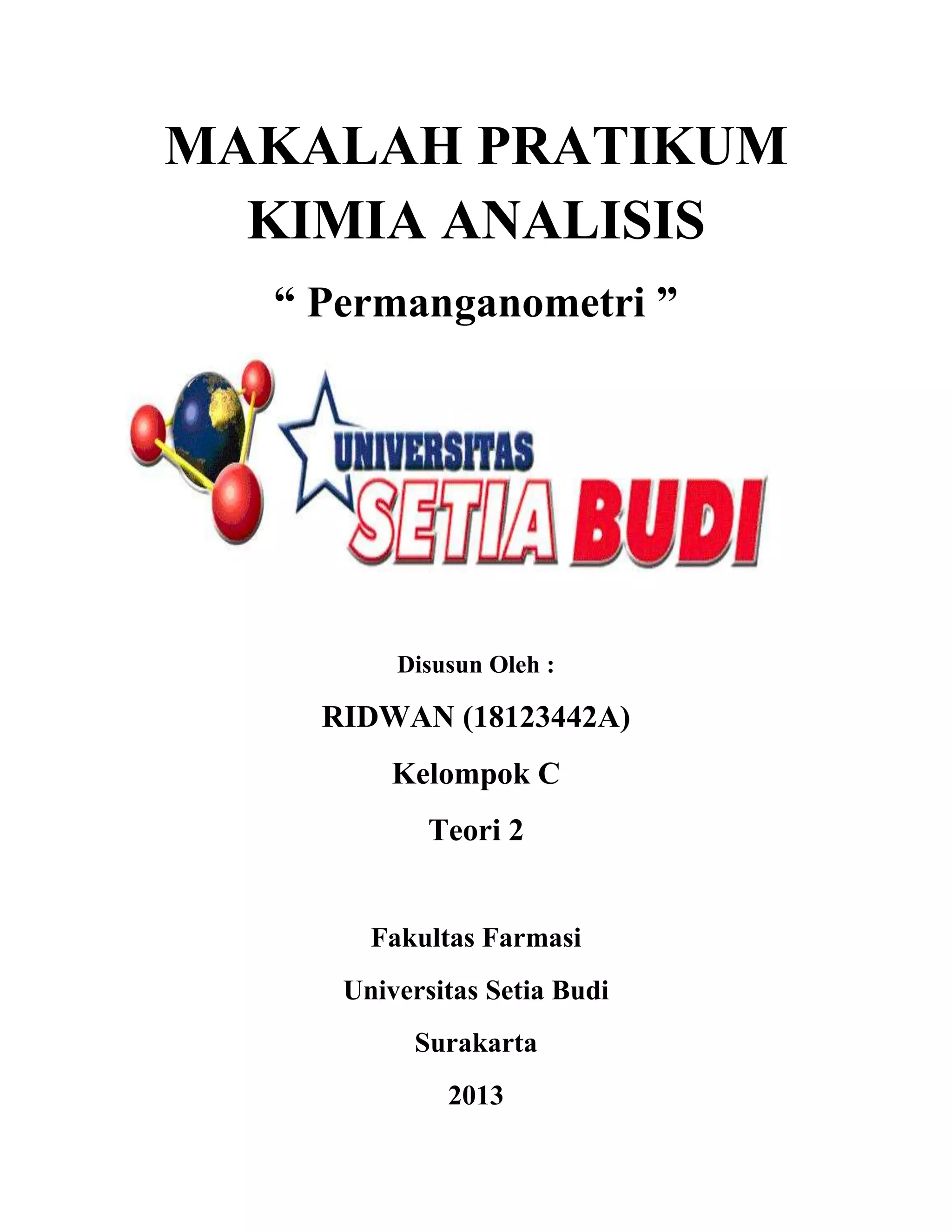 MAKALAH PRATIKUM KIMIA ANALISIS

“ Permanganometri ”

UNIVERSITAS SETIA BUDI

Disusun Oleh :

RIDWAN (18123442A)

Kelompok C

Teori 2

Fakultas Farmasi

Universitas Setia Budi

Surakarta

2013